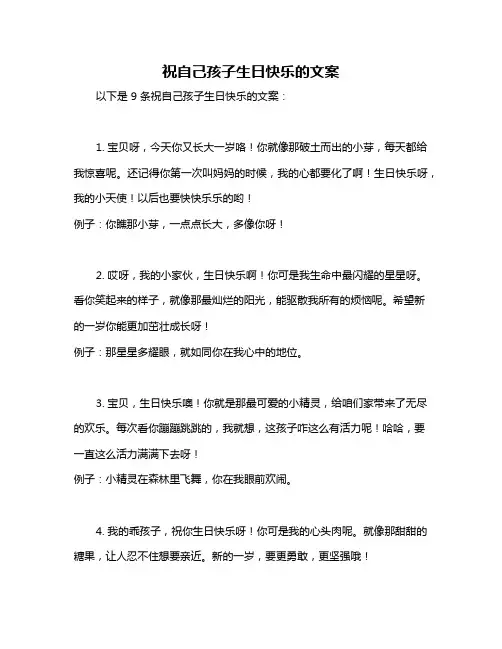 祝自己孩子生日快乐的文案

以下是 9 条祝自己孩子生日快乐的文案：

1. 宝贝呀，今天你又长大一岁咯！你就像那破土而出的小芽，每天都给我惊喜呢。还记得你第一次叫妈妈的时候，我的心都要化了啊！生日快乐呀，我的小天使！以后也要快快乐乐的哟！
例子：你瞧那小芽，一点点长大，多像你呀！

2. 哎呀，我的小家伙，生日快乐啊！你可是我生命中最闪耀的星星呀。看你笑起来的样子，就像那最灿烂的阳光，能驱散我所有的烦恼呢。希望新的一岁你能更加茁壮成长呀！
例子：那星星多耀眼，就如同你在我心中的地位。

3. 宝贝，生日快乐噢！你就是那最可爱的小精灵，给咱们家带来了无尽的欢乐。每次看你蹦蹦跳跳的，我就想，这孩子咋这么有活力呢！哈哈，要一直这么活力满满下去呀！
例子：小精灵在森林里飞舞，你在我眼前欢闹。

4. 我的乖孩子，祝你生日快乐呀！你可是我的心头肉呢。就像那甜甜的糖果，让人忍不住想要亲近。新的一岁，要更勇敢，更坚强哦！